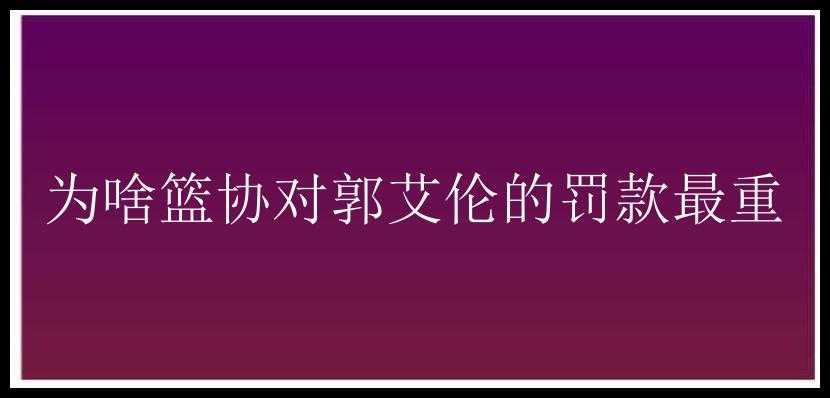 为啥篮协对郭艾伦的罚款最重